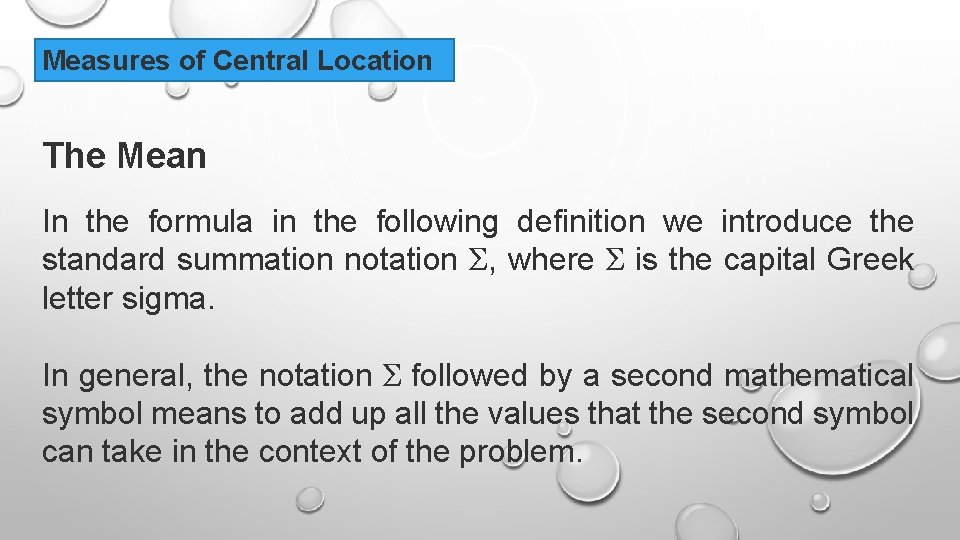 Measures of Central Location

The Mean

In the formula in the following definition we introduce the standard summation notation $\Sigma$, where $\Sigma$ is the capital Greek letter sigma.

In general, the notation $\Sigma$ followed by a second mathematical symbol means to add up all the values that the second symbol can take in the context of the problem.